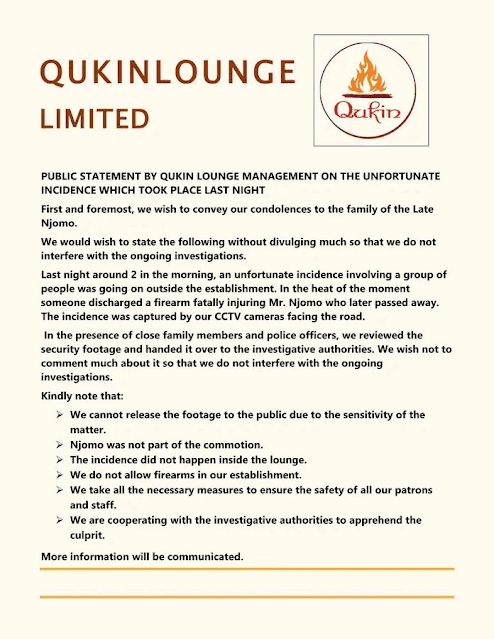 QUKINLOUNGE
LIMITED

Qukin

PUBLIC STATEMENT BY QUKIN LOUNGE MANAGEMENT ON THE UNFORTUNATE INCIDENCE WHICH TOOK PLACE LAST NIGHT

First and foremost, we wish to convey our condolences to the family of the Late Njomo.

We would wish to state the following without divulging much so that we do not interfere with the ongoing investigations.

Last night around 2 in the morning, an unfortunate incidence involving a group of people was going on outside the establishment. In the heat of the moment someone discharged a firearm fatally injuring Mr. Njomo who later passed away. The incidence was captured by our CCTV cameras facing the road.

In the presence of close family members and police officers, we reviewed the security footage and handed it over to the investigative authorities. We wish not to comment much about it so that we do not interfere with the ongoing investigations.

Kindly note that:

➢ We cannot release the footage to the public due to the sensitivity of the matter.
➢ Njomo was not part of the commotion.
➢ The incidence did not happen inside the lounge.
➢ We do not allow firearms in our establishment.
➢ We take all the necessary measures to ensure the safety of all our patrons and staff.
➢ We are cooperating with the investigative authorities to apprehend the culprit.

More information will be communicated.